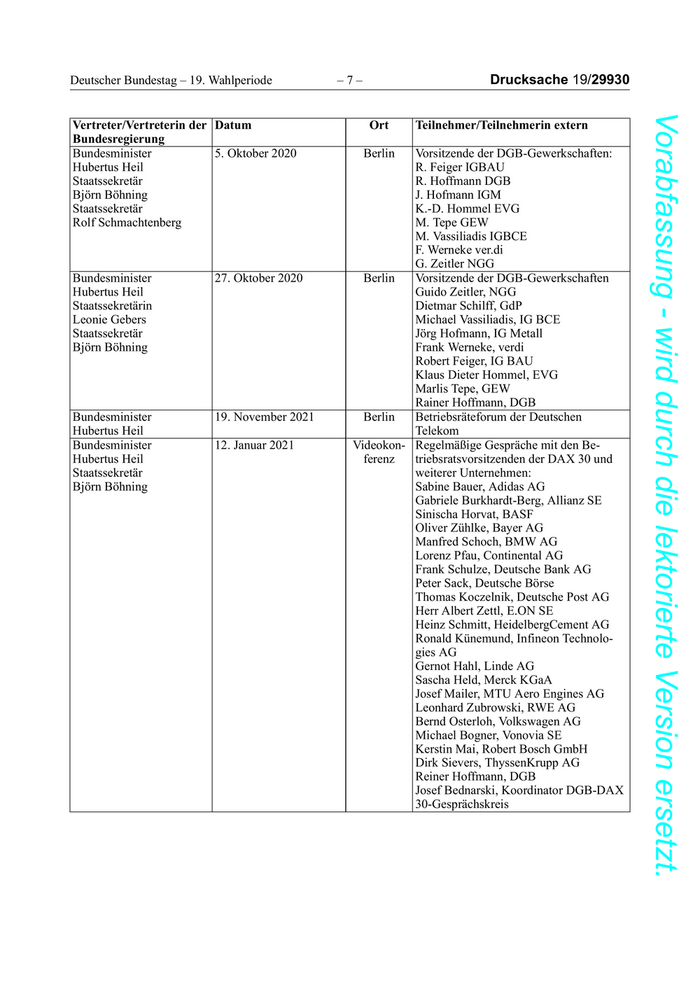 Deutscher Bundestag – 19. Wahlperiode – 7 – Drucksache 19/29930

| Vertreter/Vertreterin der Bundesregierung | Datum | Ort | Teilnehmer/Teilnehmerin extern |
|---|---|---|---|
| Bundesminister Hubertus Heil Staatssekretär Björn Böhning Staatssekretär Rolf Schmachtenberg | 5. Oktober 2020 | Berlin | Vorsitzende der DGB-Gewerkschaften: R. Feiger IGBAU R. Hoffmann DGB J. Hofmann IGM K.-D. Hommel EVG M. Tepe GEW M. Vassiliadis IGBCE F. Werneke ver.di G. Zeitler NGG |
| Bundesminister Hubertus Heil Staatssekretärin Leonie Gebers Staatssekretär Björn Böhning | 27. Oktober 2020 | Berlin | Vorsitzende der DGB-Gewerkschaften Guido Zeitler, NGG Dietmar Schilff, GdP Michael Vassiliadis, IG BCE Jörg Hofmann, IG Metall Frank Werneke, verdi Robert Feiger, IG BAU Klaus Dieter Hommel, EVG Marlis Tepe, GEW Rainer Hoffmann, DGB |
| Bundesminister Hubertus Heil | 19. November 2021 | Berlin | Betriebsräteforum der Deutschen Telekom |
| Bundesminister Hubertus Heil Staatssekretär Björn Böhning | 12. Januar 2021 | Videokonferenz | Regelmäßige Gespräche mit den Betriebsratsvorsitzenden der DAX 30 und weiterer Unternehmen: Sabine Bauer, Adidas AG Gabriele Burkhardt-Berg, Allianz SE Sinischa Horvat, BASF Oliver Zühlke, Bayer AG Manfred Schoch, BMW AG Lorenz Pfau, Continental AG Frank Schulze, Deutsche Bank AG Peter Sack, Deutsche Börse Thomas Koczelnik, Deutsche Post AG Herr Albert Zettl, E.ON SE Heinz Schmitt, HeidelbergCement AG Ronald Künemund, Infineon Technologies AG Gernot Hahl, Linde AG Sascha Held, Merck KGaA Josef Mailer, MTU Aero Engines AG Leonhard Zubrowski, RWE AG Bernd Osterloh, Volkswagen AG Michael Bogner, Vonovia SE Kerstin Mai, Robert Bosch GmbH Dirk Sievers, ThyssenKrupp AG Reiner Hoffmann, DGB Josef Bednarski, Koordinator DGB-DAX 30-Gesprächskreis |

Vorabfassung - wird durch die lektorierte Version ersetzt.